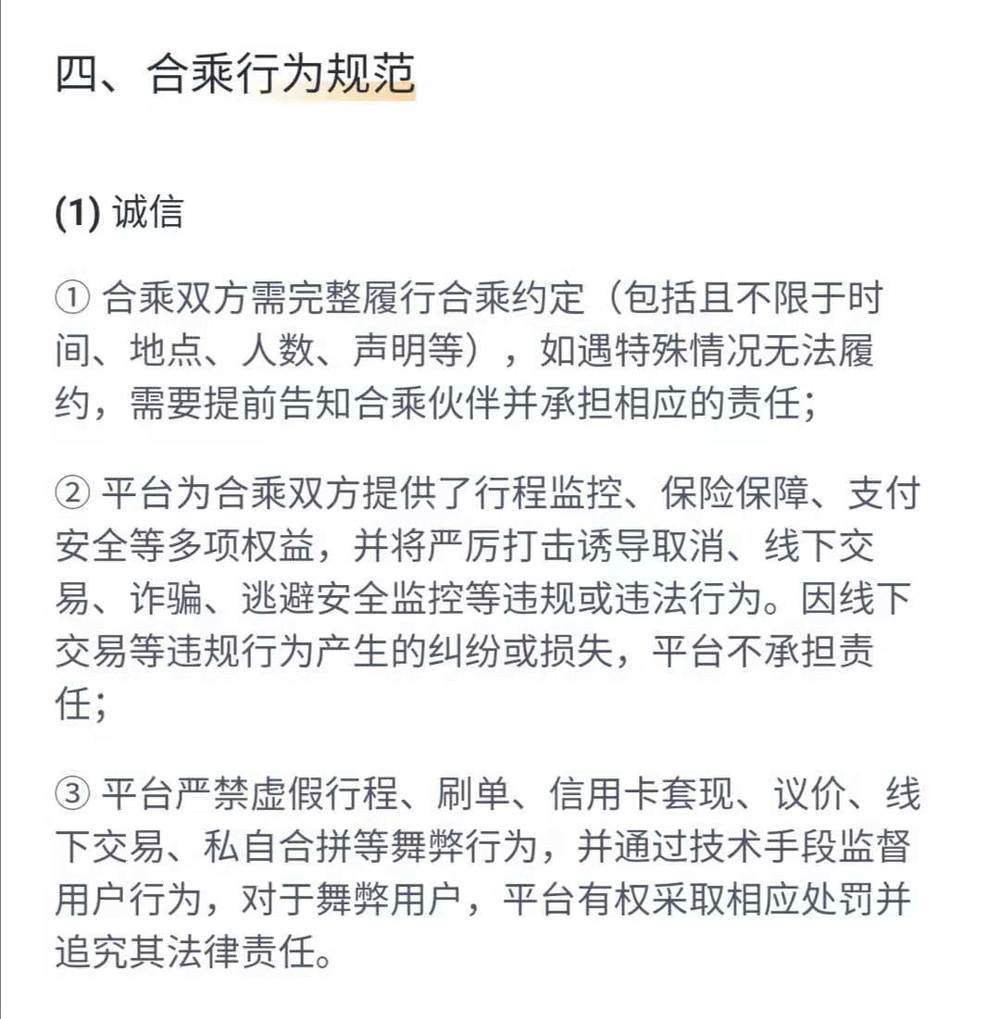 四、合乘行为规范

(1) 诚信

① 合乘双方需完整履行合乘约定（包括且不限于时间、地点、人数、声明等），如遇特殊情况无法履约，需要提前告知合乘伙伴并承担相应的责任；

② 平台为合乘双方提供了行程监控、保险保障、支付安全等多项权益，并将严厉打击诱导取消、线下交易、诈骗、逃避安全监控等违规或违法行为。因线下交易等违规行为产生的纠纷或损失，平台不承担责任；

③ 平台严禁虚假行程、刷单、信用卡套现、议价、线下交易、私自合拼等舞弊行为，并通过技术手段监督用户行为，对于舞弊用户，平台有权采取相应处罚并追究其法律责任。